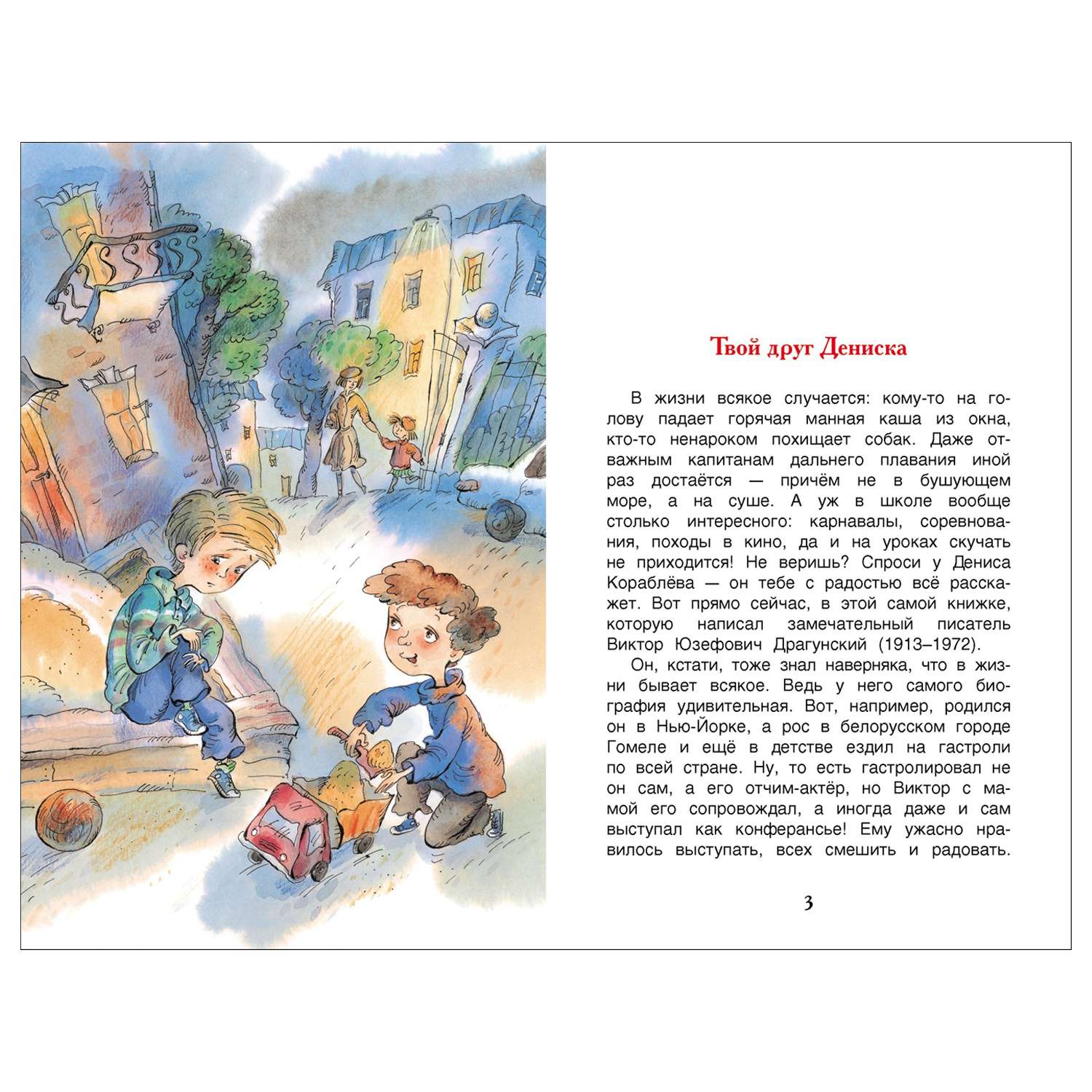 Твой друг Дениска

В жизни всякое случается: кому-то на голову падает горячая манная каша из окна, кто-то ненароком похищает собак. Даже отважным капитанам дальнего плавания иной раз достаётся — причём не в бушующем море, а на суше. А уж в школе вообще столько интересного: карнавалы, соревнования, походы в кино, да и на уроках скучать не приходится! Не веришь? Спроси у Дениса Кораблёва — он тебе с радостью всё расскажет. Вот прямо сейчас, в этой самой книжке, которую написал замечательный писатель Виктор Юзефович Драгунский (1913–1972).

Он, кстати, тоже знал наверняка, что в жизни бывает всякое. Ведь у него самого биография удивительная. Вот, например, родился он в Нью-Йорке, а рос в белорусском городе Гомеле и ещё в детстве ездил на гастроли по всей стране. Ну, то есть гастролировал не он сам, а его отчим-актёр, но Виктор с мамой его сопровождал, а иногда даже и сам выступал как конферансье! Ему ужасно нравилось выступать, всех смешить и радовать.

3